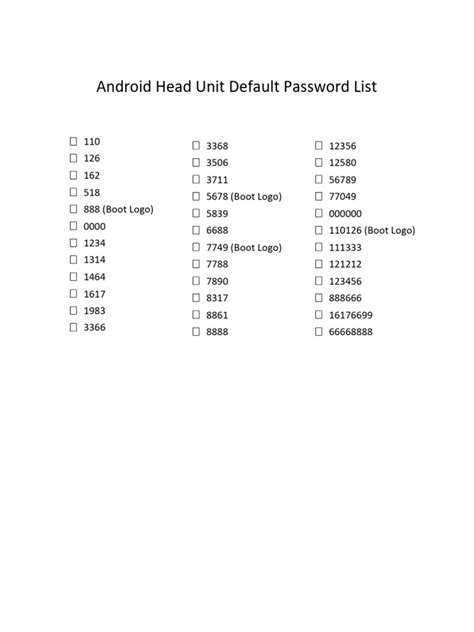 Android Head Unit Default Password List

☐ 110
☐ 126
☐ 162
☐ 518
☐ 888 (Boot Logo)
☐ 0000
☐ 1234
☐ 1314
☐ 1464
☐ 1617
☐ 1983
☐ 3366

☐ 3368
☐ 3506
☐ 3711
☐ 5678 (Boot Logo)
☐ 5839
☐ 6688
☐ 7749 (Boot Logo)
☐ 7788
☐ 7890
☐ 8317
☐ 8861
☐ 8888

☐ 12356
☐ 12580
☐ 56789
☐ 77049
☐ 000000
☐ 110126 (Boot Logo)
☐ 111333
☐ 121212
☐ 123456
☐ 888666
☐ 16176699
☐ 66668888